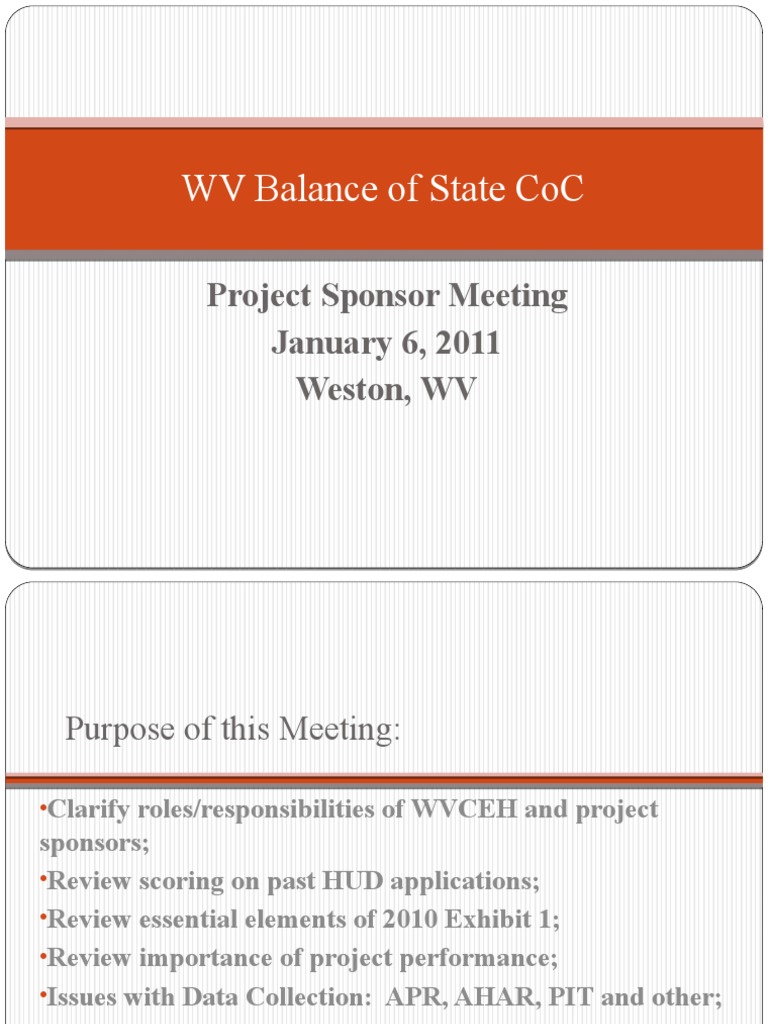 WV Balance of State CoC

Project Sponsor Meeting
January 6, 2011
Weston, WV

Purpose of this Meeting:

•Clarify roles/responsibilities of WVCEH and project sponsors;
•Review scoring on past HUD applications;
•Review essential elements of 2010 Exhibit 1;
•Review importance of project performance;
•Issues with Data Collection: APR, AHAR, PIT and other;